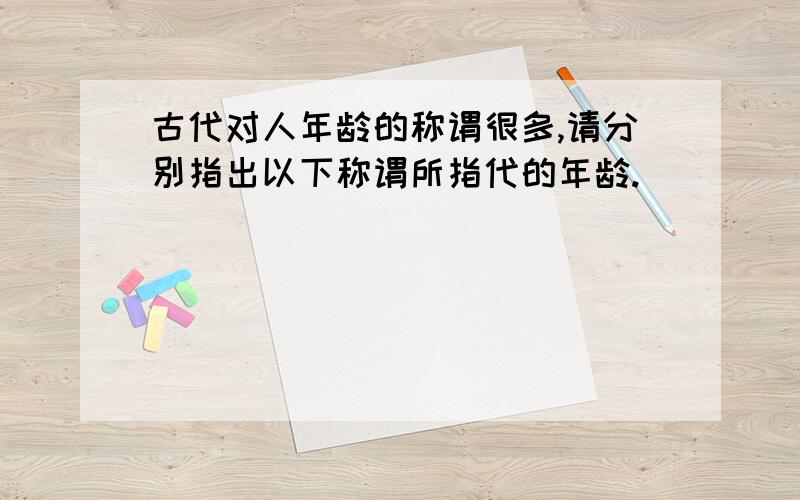 古代对人年龄的称谓很多,请分别指出以下称谓所指代的年龄.